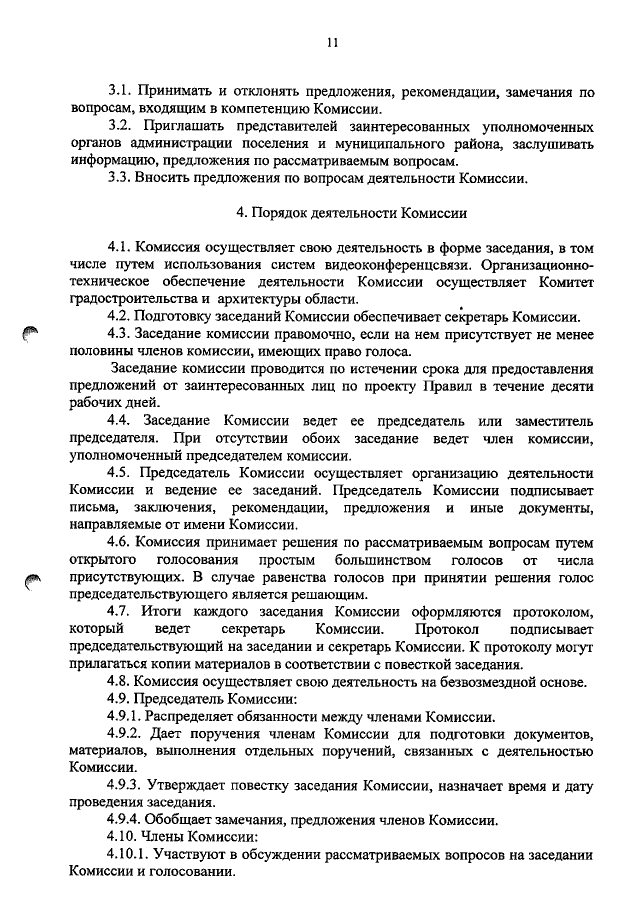 11

3.1. Принимать и отклонять предложения, рекомендации, замечания по вопросам, входящим в компетенцию Комиссии.

3.2. Приглашать представителей заинтересованных уполномоченных органов администрации поселения и муниципального района, заслушивать информацию, предложения по рассматриваемым вопросам.

3.3. Вносить предложения по вопросам деятельности Комиссии.

4. Порядок деятельности Комиссии

4.1. Комиссия осуществляет свою деятельность в форме заседания, в том числе путем использования систем видеоконференцсвязи. Организационно-техническое обеспечение деятельности Комиссии осуществляет Комитет градостроительства и архитектуры области.

4.2. Подготовку заседаний Комиссии обеспечивает секретарь Комиссии.

4.3. Заседание комиссии правомочно, если на нем присутствует не менее половины членов комиссии, имеющих право голоса.

Заседание комиссии проводится по истечении срока для предоставления предложений от заинтересованных лиц по проекту Правил в течение десяти рабочих дней.

4.4. Заседание Комиссии ведет ее председатель или заместитель председателя. При отсутствии обоих заседание ведет член комиссии, уполномоченный председателем комиссии.

4.5. Председатель Комиссии осуществляет организацию деятельности Комиссии и ведение ее заседаний. Председатель Комиссии подписывает письма, заключения, рекомендации, предложения и иные документы, направляемые от имени Комиссии.

4.6. Комиссия принимает решения по рассматриваемым вопросам путем открытого голосования простым большинством голосов от числа присутствующих. В случае равенства голосов при принятии решения голос председательствующего является решающим.

4.7. Итоги каждого заседания Комиссии оформляются протоколом, который ведет секретарь Комиссии. Протокол подписывает председательствующий на заседании и секретарь Комиссии. К протоколу могут прилагаться копии материалов в соответствии с повесткой заседания.

4.8. Комиссия осуществляет свою деятельность на безвозмездной основе.

4.9. Председатель Комиссии:

4.9.1. Распределяет обязанности между членами Комиссии.

4.9.2. Дает поручения членам Комиссии для подготовки документов, материалов, выполнения отдельных поручений, связанных с деятельностью Комиссии.

4.9.3. Утверждает повестку заседания Комиссии, назначает время и дату проведения заседания.

4.9.4. Обобщает замечания, предложения членов Комиссии.

4.10. Члены Комиссии:

4.10.1. Участвуют в обсуждении рассматриваемых вопросов на заседании Комиссии и голосовании.